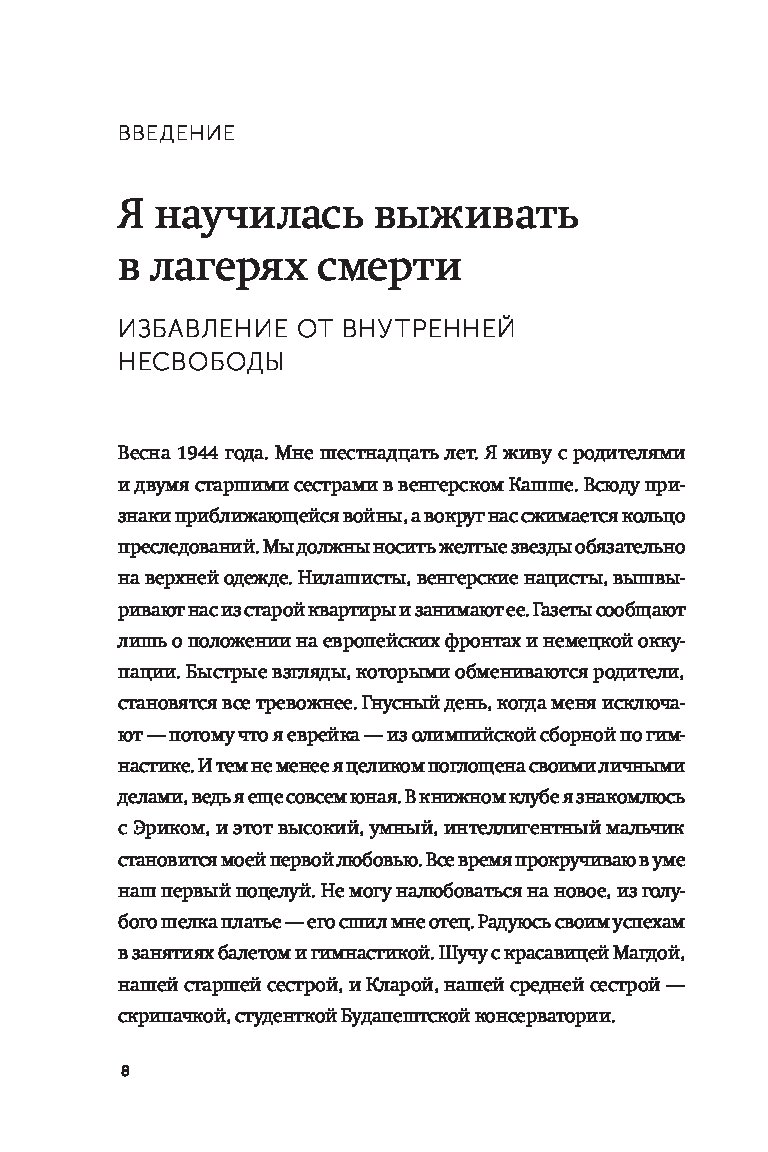 ВВЕДЕНИЕ

Я научилась выживать в лагерях смерти

ИЗБАВЛЕНИЕ ОТ ВНУТРЕННЕЙ НЕСВОБОДЫ

Весна 1944 года. Мне шестнадцать лет. Я живу с родителями и двумя старшими сестрами в венгерском Кашше. Всюду признаки приближающейся войны, а вокруг нас сжимается кольцо преследований. Мы должны носить желтые звезды обязательно на верхней одежде. Нилашисты, венгерские нацисты, вышвыривают нас из старой квартиры и занимают ее. Газеты сообщают лишь о положении на европейских фронтах и немецкой оккупации. Быстрые взгляды, которыми обмениваются родители, становятся все тревожнее. Гнусный день, когда меня исключают — потому что я еврейка — из олимпийской сборной по гимнастике. И тем не менее я целиком поглощена своими личными делами, ведь я еще совсем юная. В книжном клубе я знакомлюсь с Эриком, и этот высокий, умный, интеллигентный мальчик становится моей первой любовью. Все время прокручиваю в уме наш первый поцелуй. Не могу налюбоваться на новое, из голубого шелка платье — его сшил мне отец. Радуюсь своим успехам в занятиях балетом и гимнастикой. Шучу с красавицей Магдой, нашей старшей сестрой, и Кларой, нашей средней сестрой — скрипачкой, студенткой Будапештской консерватории.

8